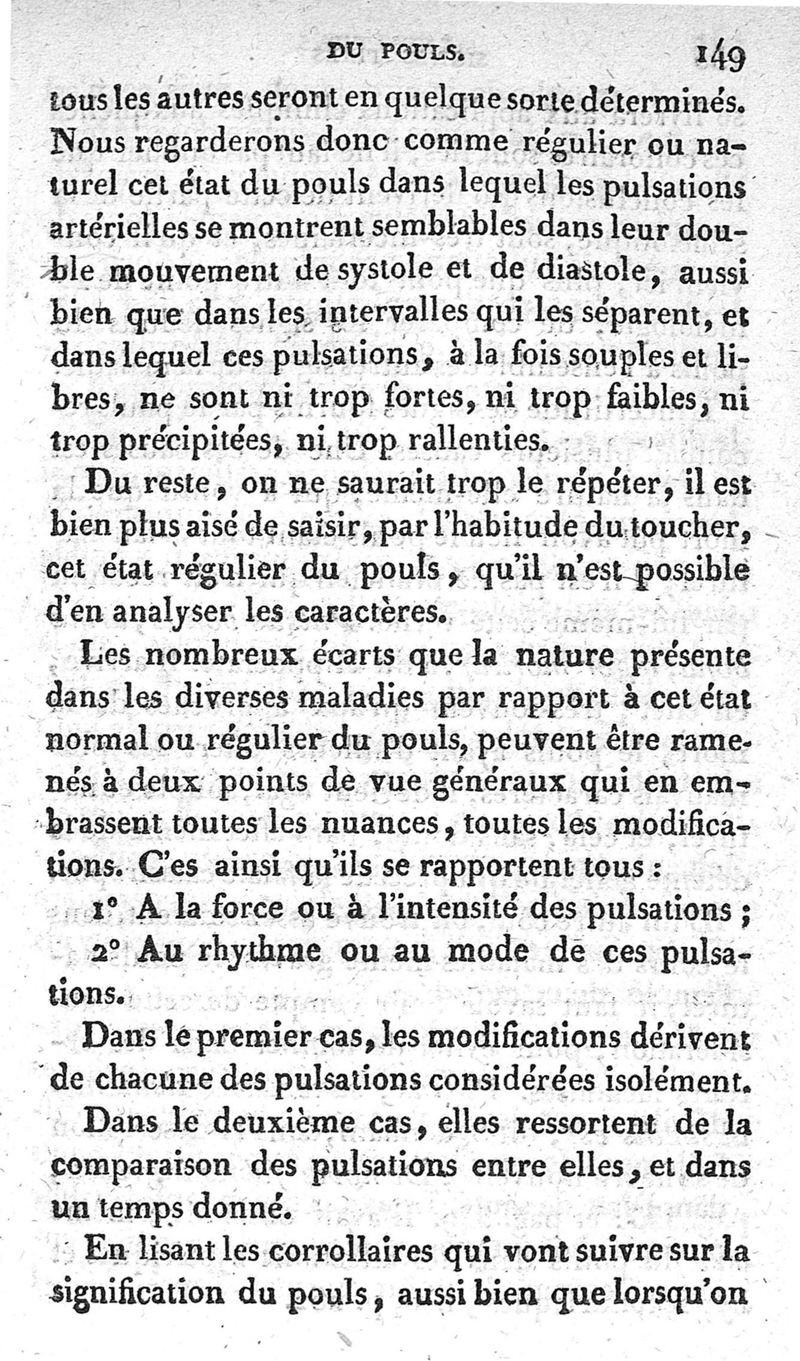 DU POULS. 149

tous les autres seront en quelque sorte déterminés. Nous regarderons donc comme régulier ou naturel cet état du pouls dans lequel les pulsations artérielles se montrent semblables dans leur double mouvement de systole et de diastole, aussi bien que dans les intervalles qui les séparent, et dans lequel ces pulsations, à la fois souples et libres, ne sont ni trop fortes, ni trop faibles, ni trop précipitées, ni trop rallenties.

Du reste, on ne saurait trop le répéter, il est bien plus aisé de saisir, par l'habitude du toucher, cet état régulier du pouls, qu'il n'est possible d'en analyser les caractères.

Les nombreux écarts que la nature présente dans les diverses maladies par rapport à cet état normal ou régulier du pouls, peuvent être ramenés à deux points de vue généraux qui en embrassent toutes les nuances, toutes les modifications. C'es ainsi qu'ils se rapportent tous :

1° A la force ou à l'intensité des pulsations ;

2° Au rhythme ou au mode de ces pulsations.

Dans le premier cas, les modifications dérivent de chacune des pulsations considérées isolément.

Dans le deuxième cas, elles ressortent de la comparaison des pulsations entre elles, et dans un temps donné.

En lisant les corrollaires qui vont suivre sur la signification du pouls, aussi bien que lorsqu'on